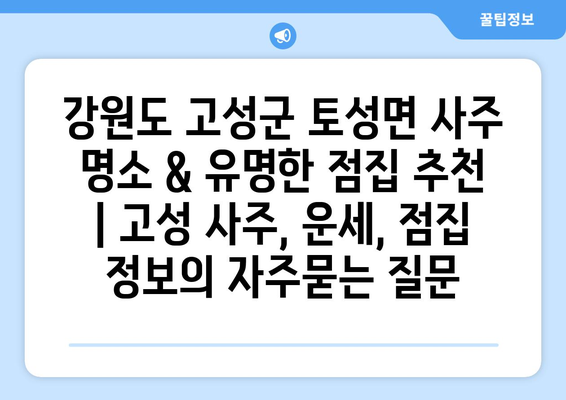 꿀팁정보

강원도 고성군 토성면 사주 명소 & 유명한 점집 추천 | 고성 사주, 운세, 점집 정보의 자주묻는 질문